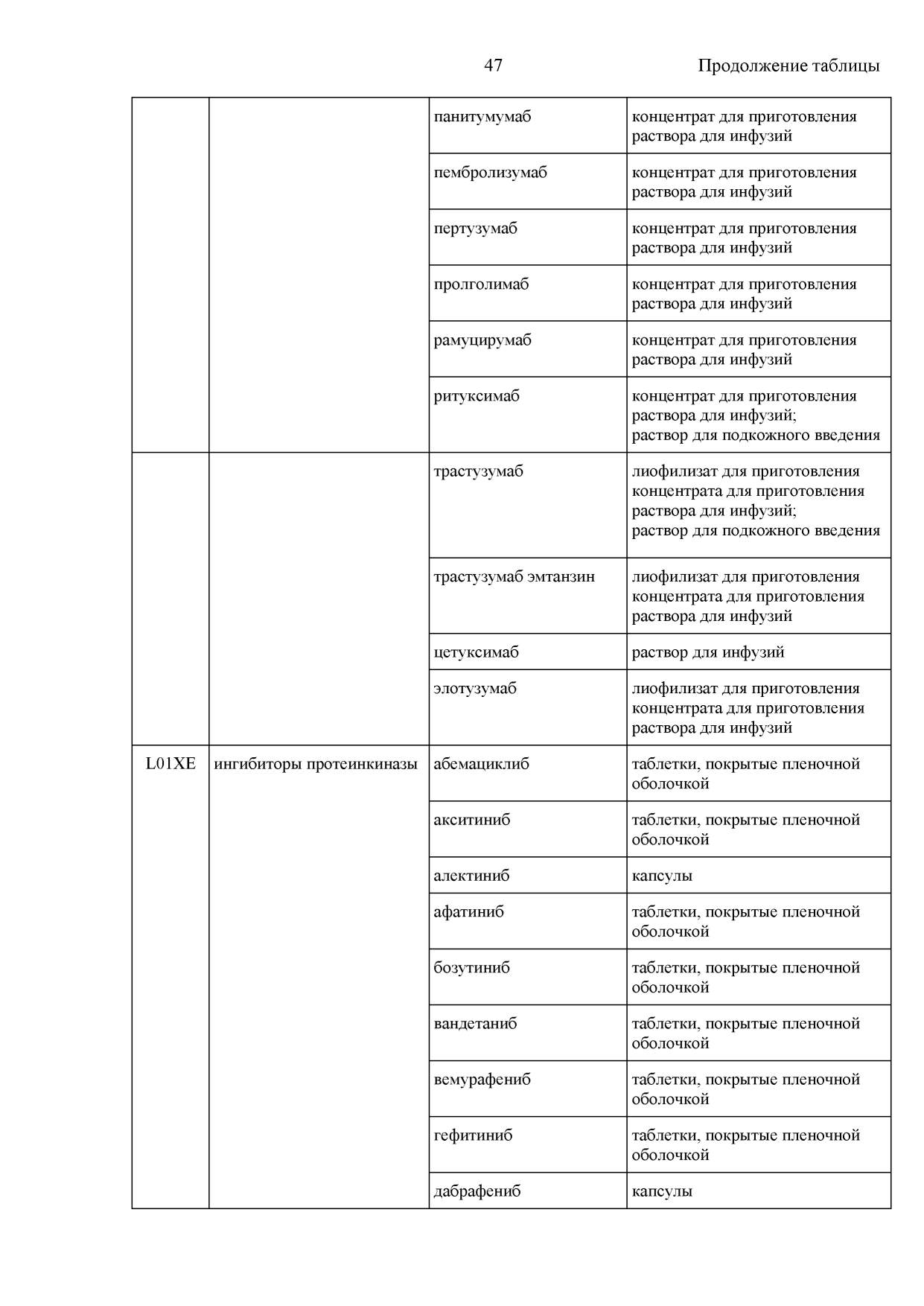 47

Продолжение таблицы

| | | | |
|---|---|---|---|
| | | панитумумаб | концентрат для приготовления раствора для инфузий |
| | | пембролизумаб | концентрат для приготовления раствора для инфузий |
| | | пертузумаб | концентрат для приготовления раствора для инфузий |
| | | пролголимаб | концентрат для приготовления раствора для инфузий |
| | | рамуцирумаб | концентрат для приготовления раствора для инфузий |
| | | ритуксимаб | концентрат для приготовления раствора для инфузий; раствор для подкожного введения |
| | | трастузумаб | лиофилизат для приготовления концентрата для приготовления раствора для инфузий; раствор для подкожного введения |
| | | трастузумаб эмтанзин | лиофилизат для приготовления концентрата для приготовления раствора для инфузий |
| | | цетуксимаб | раствор для инфузий |
| | | элотузумаб | лиофилизат для приготовления концентрата для приготовления раствора для инфузий |
| L01XE | ингибиторы протеинкиназы | абемациклиб | таблетки, покрытые пленочной оболочкой |
| | | акситиниб | таблетки, покрытые пленочной оболочкой |
| | | алектиниб | капсулы |
| | | афатиниб | таблетки, покрытые пленочной оболочкой |
| | | бозутиниб | таблетки, покрытые пленочной оболочкой |
| | | вандетаниб | таблетки, покрытые пленочной оболочкой |
| | | вемурафениб | таблетки, покрытые пленочной оболочкой |
| | | гефитиниб | таблетки, покрытые пленочной оболочкой |
| | | дабрафениб | капсулы |